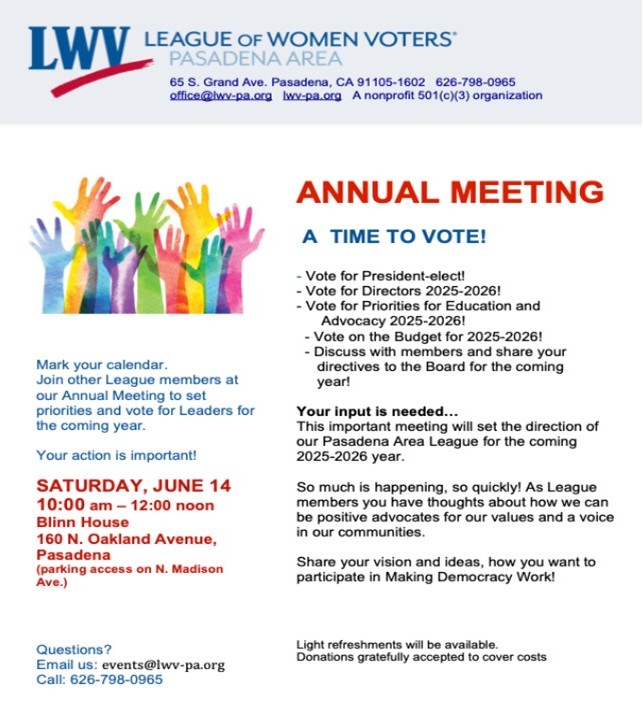 LWV LEAGUE OF WOMEN VOTERS®
PASADENA AREA
65 S. Grand Ave. Pasadena, CA 91105-1602 626-798-0965
office@lwv-pa.org lwv-pa.org A nonprofit 501(c)(3) organization

Mark your calendar.
Join other League members at our Annual Meeting to set priorities and vote for Leaders for the coming year.

Your action is important!

SATURDAY, JUNE 14
10:00 am – 12:00 noon
Blinn House
160 N. Oakland Avenue, Pasadena
(parking access on N. Madison Ave.)

Questions?
Email us: events@lwv-pa.org
Call: 626-798-0965

ANNUAL MEETING

A TIME TO VOTE!

- Vote for President-elect!
- Vote for Directors 2025-2026!
- Vote for Priorities for Education and Advocacy 2025-2026!
- Vote on the Budget for 2025-2026!
- Discuss with members and share your directives to the Board for the coming year!

Your input is needed...
This important meeting will set the direction of our Pasadena Area League for the coming 2025-2026 year.

So much is happening, so quickly! As League members you have thoughts about how we can be positive advocates for our values and a voice in our communities.

Share your vision and ideas, how you want to participate in Making Democracy Work!

Light refreshments will be available.
Donations gratefully accepted to cover costs